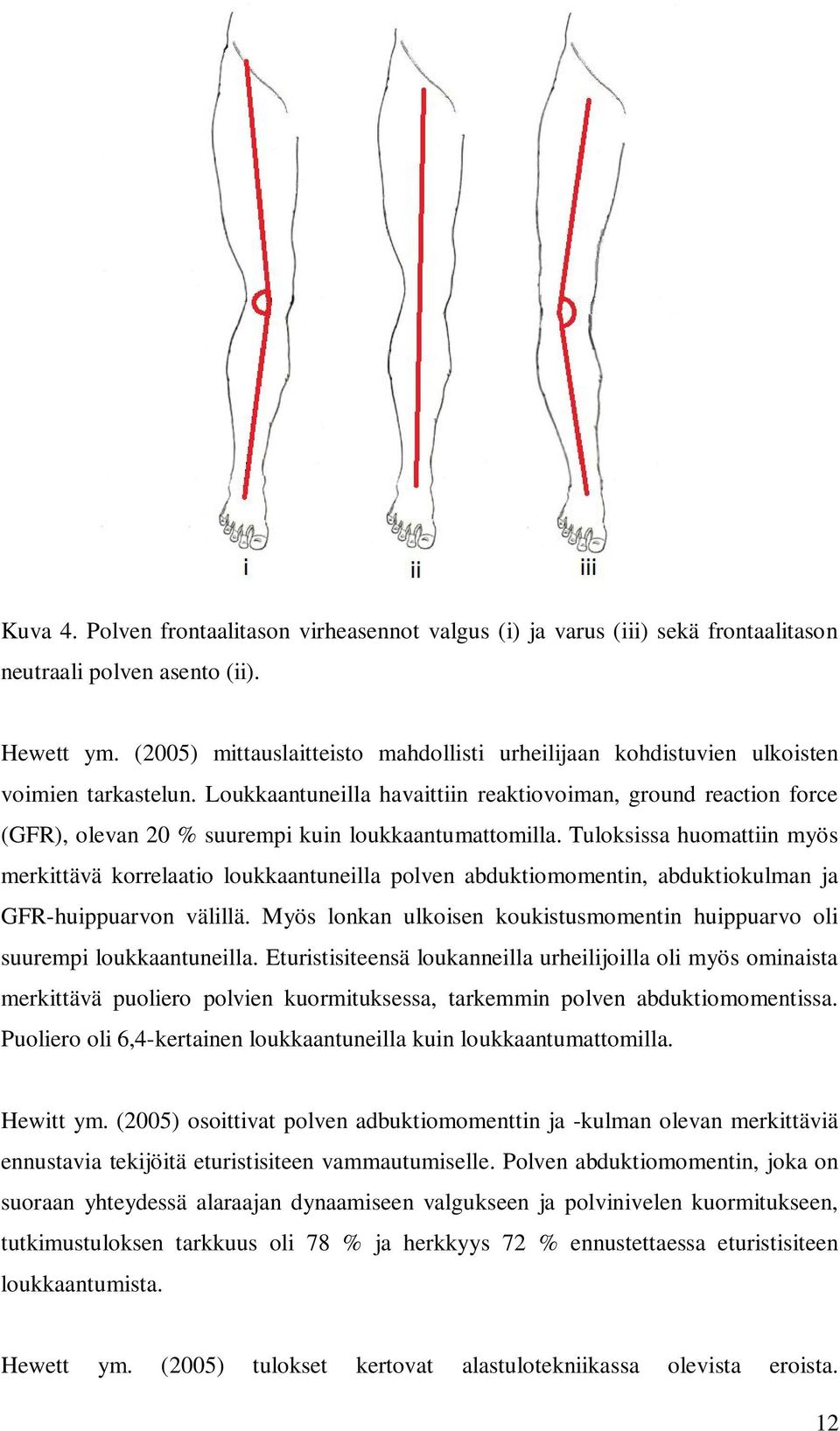 i

ii

iii

Kuva 4. Polven frontaalitason virheasennot valgus (i) ja varus (iii) sekä frontaalitason neutraali polven asento (ii).

Hewett ym. (2005) mittauslaitteisto mahdollisti urheilijaan kohdistuvien ulkoisten voimien tarkastelun. Loukkaantuneilla havaittiin reaktiovoiman, ground reaction force (GFR), olevan 20 % suurempi kuin loukkaantumattomilla. Tuloksissa huomattiin myös merkittävä korrelaatio loukkaantuneilla polven abduktiomomentin, abduktiokulman ja GFR-huippuarvon välillä. Myös lonkan ulkoisen koukistusmomentin huippuarvo oli suurempi loukkaantuneilla. Eturistisiteensä loukanneilla urheilijoilla oli myös ominaista merkittävä puoliero polvien kuormituksessa, tarkemmin polven abduktiomomentissa. Puoliero oli 6,4-kertainen loukkaantuneilla kuin loukkaantumattomilla.

Hewitt ym. (2005) osoittivat polven adbuktiomomenttin ja -kulman olevan merkittäviä ennustavia tekijöitä eturistisiteen vammautumiselle. Polven abduktiomomentin, joka on suoraan yhteydessä alaraajan dynaamiseen valgukseen ja polvinivelen kuormitukseen, tutkimustuloksen tarkkuus oli 78 % ja herkkyys 72 % ennustettaessa eturistisiteen loukkaantumista.

Hewett ym. (2005) tulokset kertovat alastulotekniikassa olevista eroista.

12